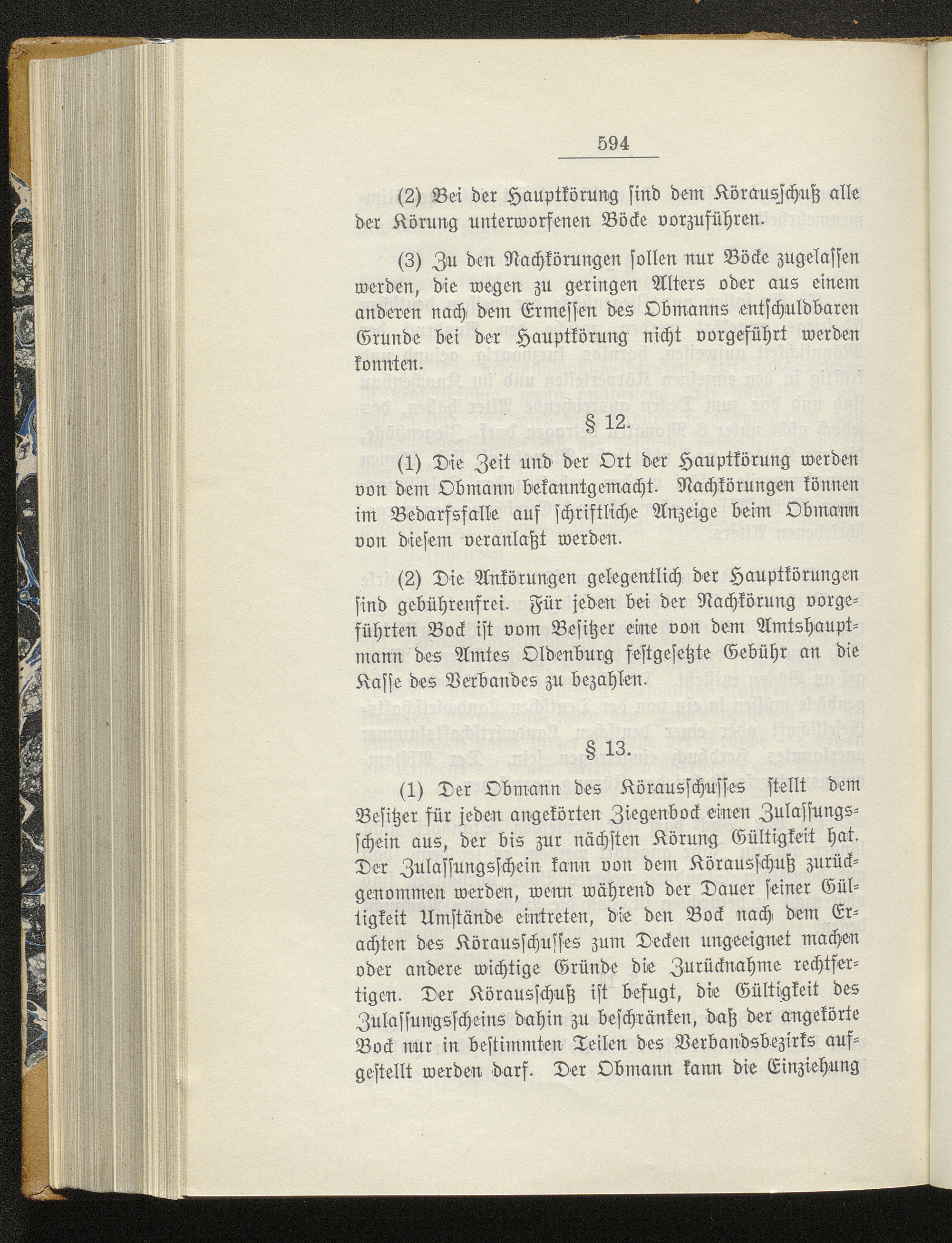 594

(2) Bei der Hauptkörung sind dem Körausschuß alle der Körung unterworfenen Böcke vorzuführen.

(3) Zu den Nachkörungen sollen nur Böcke zugelassen werden, die wegen zu geringen Alters oder aus einem anderen nach dem Ermessen des Obmanns entschuldbaren Grunde bei der Hauptkörung nicht vorgeführt werden konnten.

§ 12.

(1) Die Zeit und der Ort der Hauptkörung werden von dem Obmann bekanntgemacht. Nachkörungen können im Bedarfsfalle auf schriftliche Anzeige beim Obmann von diesem veranlaßt werden.

(2) Die Ankörungen gelegentlich der Hauptkörungen sind gebührenfrei. Für jeden bei der Nachkörung vorgeführten Bock ist vom Besitzer eine von dem Amtshauptmann des Amtes Oldenburg festgesetzte Gebühr an die Kasse des Verbandes zu bezahlen.

§ 13.

(1) Der Obmann des Körausschusses stellt dem Besitzer für jeden angekörten Ziegenbock einen Zulassungsschein aus, der bis zur nächsten Körung Gültigkeit hat. Der Zulassungsschein kann von dem Körausschuß zurückgenommen werden, wenn während der Dauer seiner Gültigkeit Umstände eintreten, die den Bock nach dem Erachten des Körausschusses zum Decken ungeeignet machen oder andere wichtige Gründe die Zurücknahme rechtfertigen. Der Körausschuß ist befugt, die Gültigkeit des Zulassungsscheins dahin zu beschränken, daß der angekörte Bock nur in bestimmten Teilen des Verbandsbezirks aufgestellt werden darf. Der Obmann kann die Einziehung